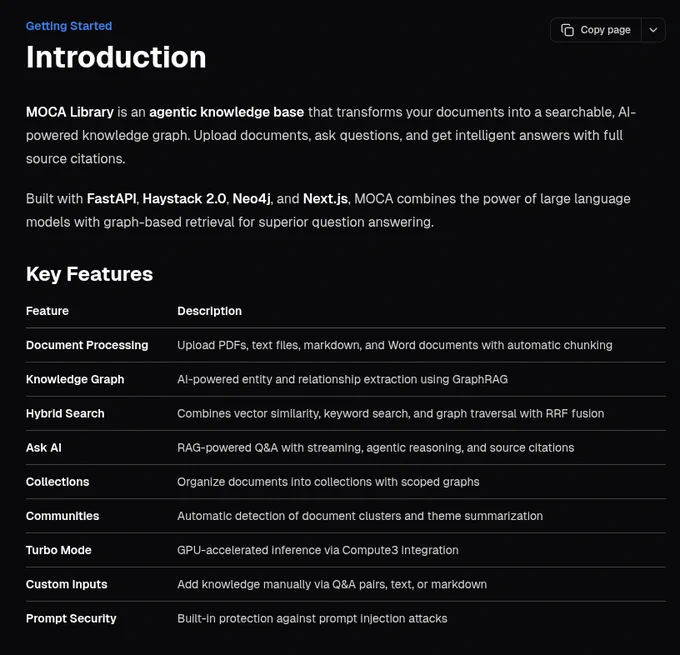 Getting Started

Copy page

Introduction

MOCA Library is an agentic knowledge base that transforms your documents into a searchable, AI-powered knowledge graph. Upload documents, ask questions, and get intelligent answers with full source citations.

Built with FastAPI, Haystack 2.0, Neo4j, and Next.js, MOCA combines the power of large language models with graph-based retrieval for superior question answering.

Key Features

| Feature | Description |
|---|---|
| Document Processing | Upload PDFs, text files, markdown, and Word documents with automatic chunking |
| Knowledge Graph | AI-powered entity and relationship extraction using GraphRAG |
| Hybrid Search | Combines vector similarity, keyword search, and graph traversal with RRF fusion |
| Ask AI | RAG-powered Q&A with streaming, agentic reasoning, and source citations |
| Collections | Organize documents into collections with scoped graphs |
| Communities | Automatic detection of document clusters and theme summarization |
| Turbo Mode | GPU-accelerated inference via Compute3 integration |
| Custom Inputs | Add knowledge manually via Q&A pairs, text, or markdown |
| Prompt Security | Built-in protection against prompt injection attacks |